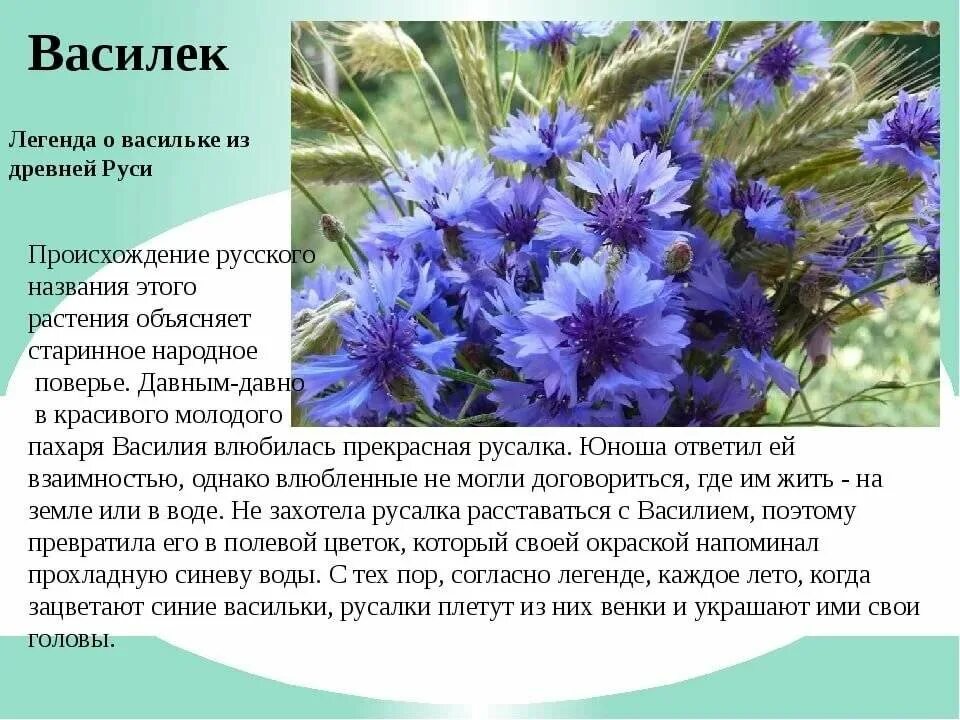 Василек

Легенда о васильке из древней Руси

Происхождение русского названия этого растения объясняет старинное народное поверье. Давным-давно в красивого молодого пахаря Василия влюбилась прекрасная русалка. Юноша ответил ей взаимностью, однако влюбленные не могли договориться, где им жить - на земле или в воде. Не захотела русалка расставаться с Василием, поэтому превратила его в полевой цветок, который своей окраской напоминал прохладную синеву воды. С тех пор, согласно легенде, каждое лето, когда зацветают синие васильки, русалки плетут из них венки и украшают ими свои головы.